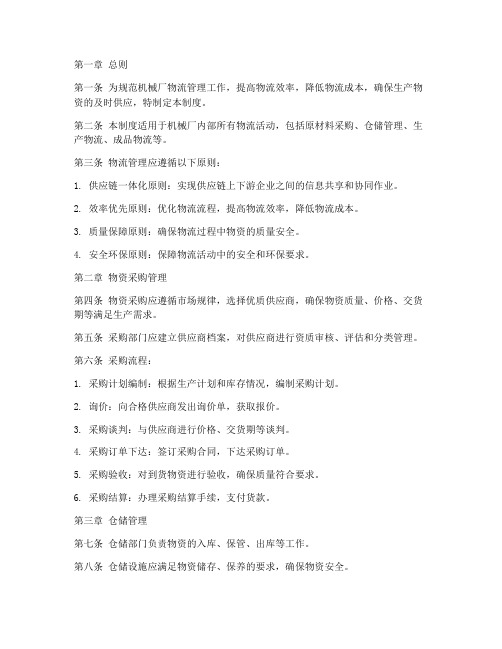 第一章 总则

第一条 为规范机械厂物流管理工作，提高物流效率，降低物流成本，确保生产物资的及时供应，特制定本制度。

第二条 本制度适用于机械厂内部所有物流活动，包括原材料采购、仓储管理、生产物流、成品物流等。

第三条 物流管理应遵循以下原则：

1. 供应链一体化原则：实现供应链上下游企业之间的信息共享和协同作业。

2. 效率优先原则：优化物流流程，提高物流效率，降低物流成本。

3. 质量保障原则：确保物流过程中物资的质量安全。

4. 安全环保原则：保障物流活动中的安全和环保要求。

第二章 物资采购管理

第四条 物资采购应遵循市场规律，选择优质供应商，确保物资质量、价格、交货期等满足生产需求。

第五条 采购部门应建立供应商档案，对供应商进行资质审核、评估和分类管理。

第六条 采购流程：

1. 采购计划编制：根据生产计划和库存情况，编制采购计划。

2. 询价：向合格供应商发出询价单，获取报价。

3. 采购谈判：与供应商进行价格、交货期等谈判。

4. 采购订单下达：签订采购合同，下达采购订单。

5. 采购验收：对到货物资进行验收，确保质量符合要求。

6. 采购结算：办理采购结算手续，支付货款。

第三章 仓储管理

第七条 仓储部门负责物资的入库、保管、出库等工作。

第八条 仓储设施应满足物资储存、保养的要求，确保物资安全。